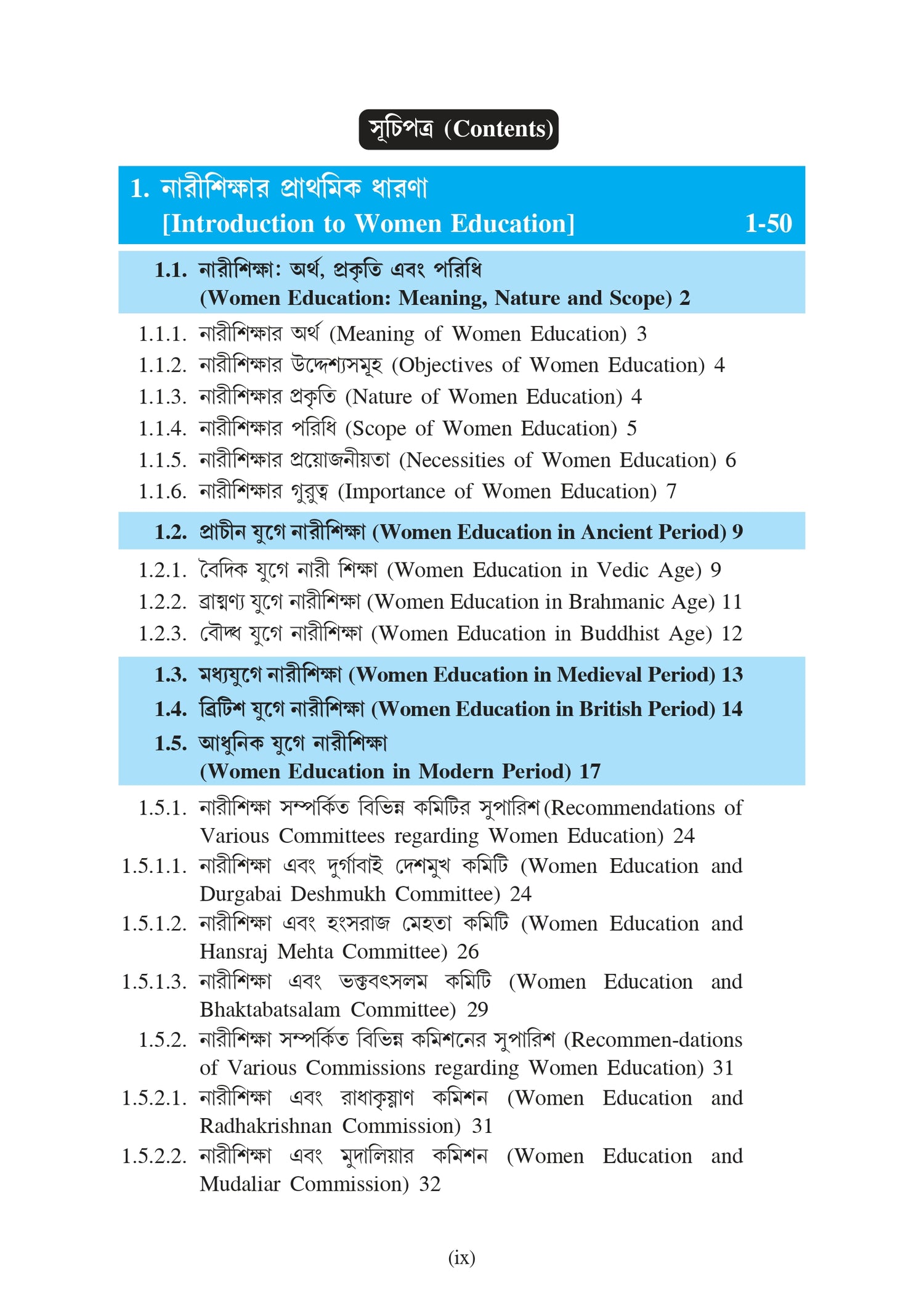 সূচিপত্র (Contents)

1. নারীশিক্ষার প্রাথমিক ধারণা
[Introduction to Women Education] 1-50

1.1. নারীশিক্ষা: অর্থ, প্রকৃতি এবং পরিধি
(Women Education: Meaning, Nature and Scope) 2

1.1.1. নারীশিক্ষার অর্থ (Meaning of Women Education) 3
1.1.2. নারীশিক্ষার উদ্দেশ্যসমূহ (Objectives of Women Education) 4
1.1.3. নারীশিক্ষার প্রকৃতি (Nature of Women Education) 4
1.1.4. নারীশিক্ষার পরিধি (Scope of Women Education) 5
1.1.5. নারীশিক্ষার প্রয়োজনীয়তা (Necessities of Women Education) 6
1.1.6. নারীশিক্ষার গুরুত্ব (Importance of Women Education) 7

1.2. প্রাচীন যুগে নারীশিক্ষা (Women Education in Ancient Period) 9

1.2.1. বৈদিক যুগে নারী শিক্ষা (Women Education in Vedic Age) 9
1.2.2. ব্রাহ্মণ্য যুগে নারীশিক্ষা (Women Education in Brahmanic Age) 11
1.2.3. বৌদ্ধ যুগে নারীশিক্ষা (Women Education in Buddhist Age) 12

1.3. মধ্যযুগে নারীশিক্ষা (Women Education in Medieval Period) 13
1.4. ব্রিটিশ যুগে নারীশিক্ষা (Women Education in British Period) 14
1.5. আধুনিক যুগে নারীশিক্ষা
(Women Education in Modern Period) 17

1.5.1. নারীশিক্ষা সম্পর্কিত বিভিন্ন কমিটির সুপারিশ (Recommendations of Various Committees regarding Women Education) 24
1.5.1.1. নারীশিক্ষা এবং দুর্গাবাই দেশমুখ কমিটি (Women Education and Durgabai Deshmukh Committee) 24
1.5.1.2. নারীশিক্ষা এবং হংসরাজ মেহতা কমিটি (Women Education and Hansraj Mehta Committee) 26
1.5.1.3. নারীশিক্ষা এবং ভক্তবৎসলম কমিটি (Women Education and Bhaktabatsalam Committee) 29
1.5.2. নারীশিক্ষা সম্পর্কিত বিভিন্ন কমিশনের সুপারিশ (Recommen-dations of Various Commissions regarding Women Education) 31
1.5.2.1. নারীশিক্ষা এবং রাধাকৃষ্ণাণ কমিশন (Women Education and Radhakrishnan Commission) 31
1.5.2.2. নারীশিক্ষা এবং মুদালিয়ার কমিশন (Women Education and Mudaliar Commission) 32

(ix)